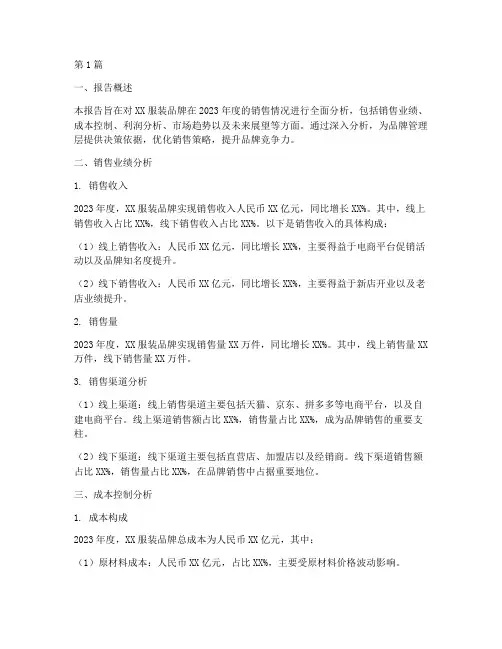 第1篇

一、报告概述

本报告旨在对XX服装品牌在2023年度的销售情况进行全面分析，包括销售业绩、成本控制、利润分析、市场趋势以及未来展望等方面。通过深入分析，为品牌管理层提供决策依据，优化销售策略，提升品牌竞争力。

二、销售业绩分析

1. 销售收入

2023年度，XX服装品牌实现销售收入人民币XX亿元，同比增长XX%。其中，线上销售收入占比XX%，线下销售收入占比XX%。以下是销售收入的具体构成：

（1）线上销售收入：人民币XX亿元，同比增长XX%，主要得益于电商平台促销活动以及品牌知名度提升。

（2）线下销售收入：人民币XX亿元，同比增长XX%，主要得益于新店开业以及老店业绩提升。

2. 销售量

2023年度，XX服装品牌实现销售量XX万件，同比增长XX%。其中，线上销售量XX万件，线下销售量XX万件。

3. 销售渠道分析

（1）线上渠道：线上销售渠道主要包括天猫、京东、拼多多等电商平台，以及自建电商平台。线上渠道销售额占比XX%，销售量占比XX%，成为品牌销售的重要支柱。

（2）线下渠道：线下渠道主要包括直营店、加盟店以及经销商。线下渠道销售额占比XX%，销售量占比XX%，在品牌销售中占据重要地位。

三、成本控制分析

1. 成本构成

2023年度，XX服装品牌总成本为人民币XX亿元，其中：

（1）原材料成本：人民币XX亿元，占比XX%，主要受原材料价格波动影响。